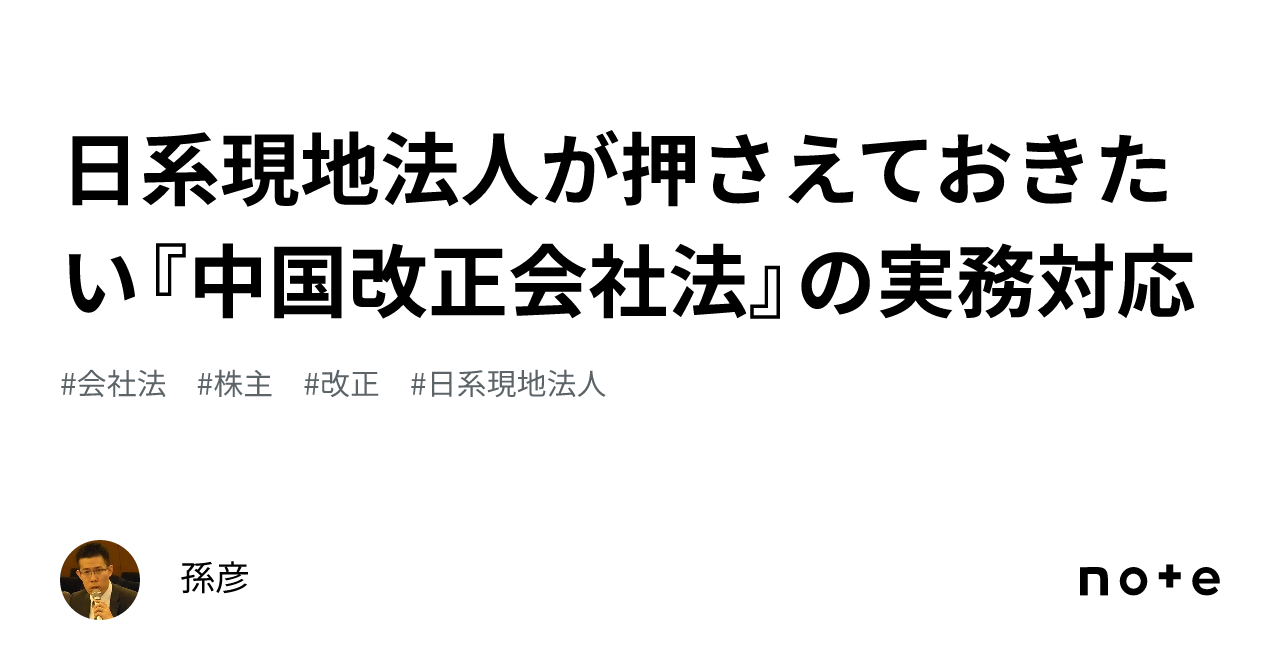 日系現地法人が押さえておきたい『中国改正会社法』の実務対応

#会社法　#株主　#改正　#日系現地法人

孫彦

note